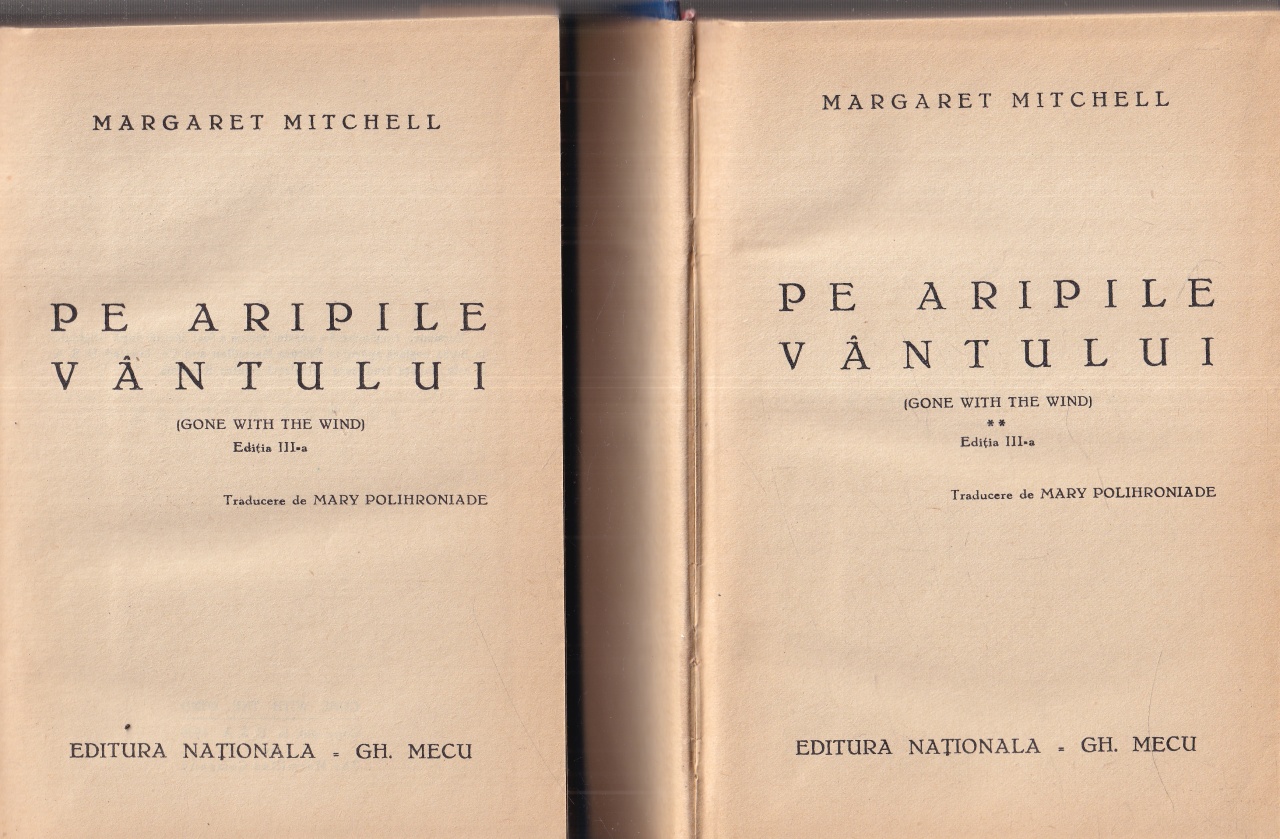 MARGARET MITCHELL

PE ARIPILE VÂNTULUI

(GONE WITH THE WIND)
Ediția III-a

Traducere de MARY POLIHRONIADE

EDITURA NAȚIONALA - GH. MECU

MARGARET MITCHELL

PE ARIPILE VÂNTULUI

(GONE WITH THE WIND)
**
Ediția III-a

Traducere de MARY POLIHRONIADE

EDITURA NAȚIONALA - GH. MECU